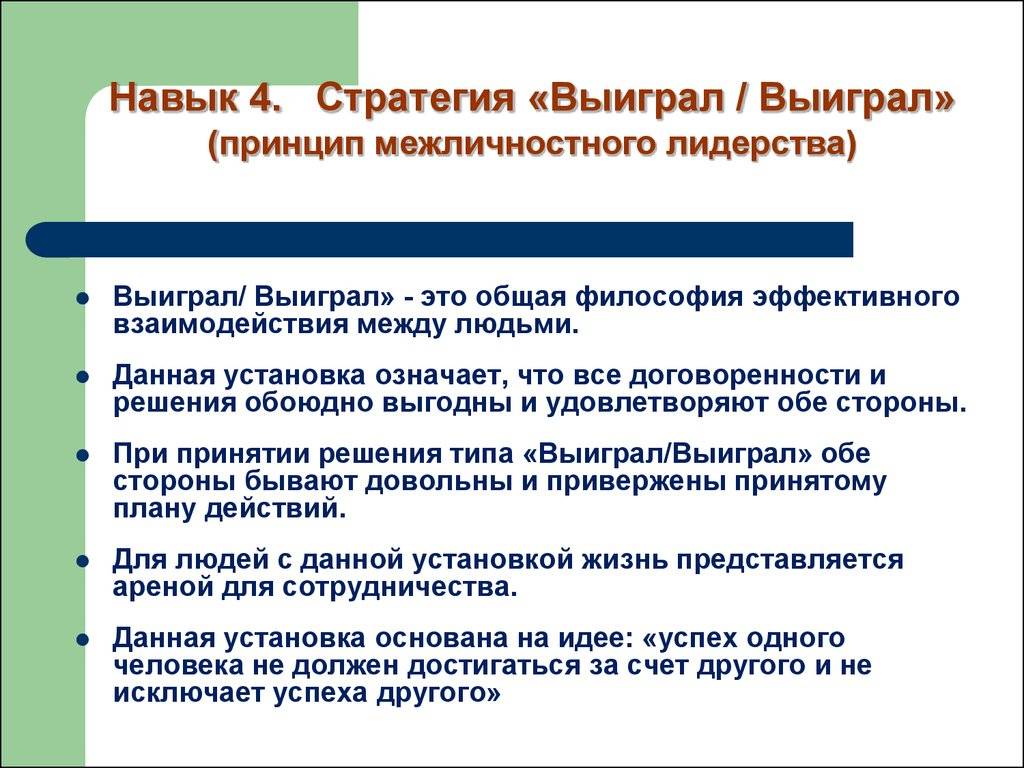 Навык 4. Стратегия «Выиграл / Выиграл»
(принцип межличностного лидерства)

- Выиграл/ Выиграл» - это общая философия эффективного взаимодействия между людьми.
- Данная установка означает, что все договоренности и решения обоюдно выгодны и удовлетворяют обе стороны.
- При принятии решения типа «Выиграл/Выиграл» обе стороны бывают довольны и привержены принятому плану действий.
- Для людей с данной установкой жизнь представляется ареной для сотрудничества.
- Данная установка основана на идее: «успех одного человека не должен достигаться за счет другого и не исключает успеха другого»